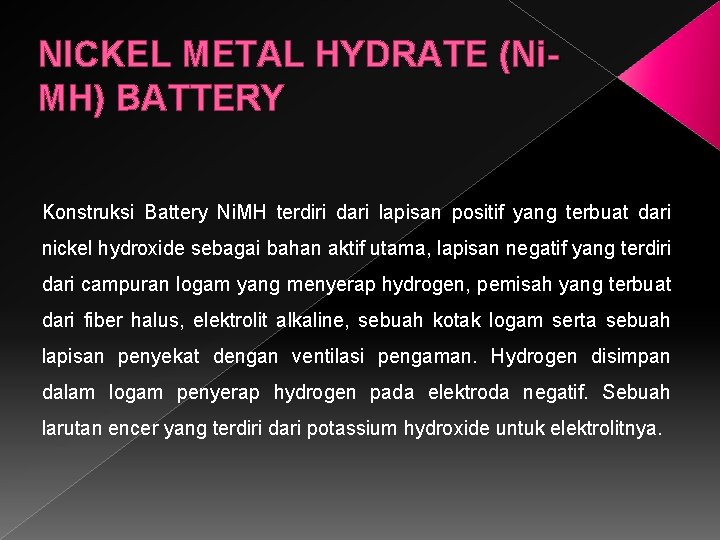 NICKEL METAL HYDRATE (Ni-MH) BATTERY

Konstruksi Battery NiMH terdiri dari lapisan positif yang terbuat dari nickel hydroxide sebagai bahan aktif utama, lapisan negatif yang terdiri dari campuran logam yang menyerap hydrogen, pemisah yang terbuat dari fiber halus, elektrolit alkaline, sebuah kotak logam serta sebuah lapisan penyekat dengan ventilasi pengaman. Hydrogen disimpan dalam logam penyerap hydrogen pada elektroda negatif. Sebuah larutan encer yang terdiri dari potassium hydroxide untuk elektrolitnya.